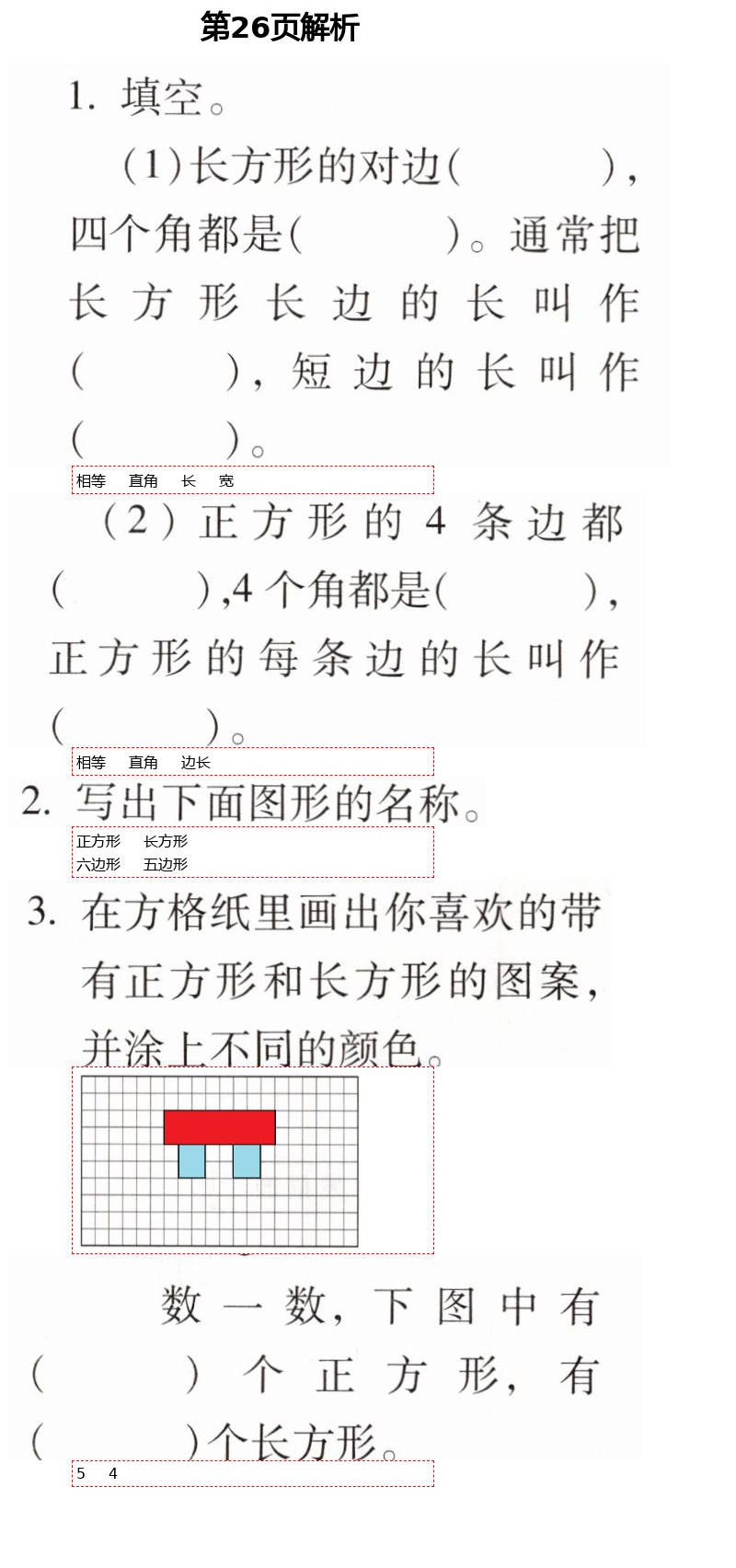 第26页解析

1. 填空。

(1)长方形的对边(　　　),四个角都是(　　　)。通常把长方形长边的长叫作(　　　),短边的长叫作(　　　)。

相等　直角　长　宽

(2)正方形的4条边都(　　　),4个角都是(　　　),正方形的每条边的长叫作(　　　)。

相等　直角　边长

2. 写出下面图形的名称。

正方形　长方形
六边形　五边形

3. 在方格纸里画出你喜欢的带有正方形和长方形的图案,并涂上不同的颜色。

数一数,下图中有(　　　)个正方形,有(　　　)个长方形。

5　4